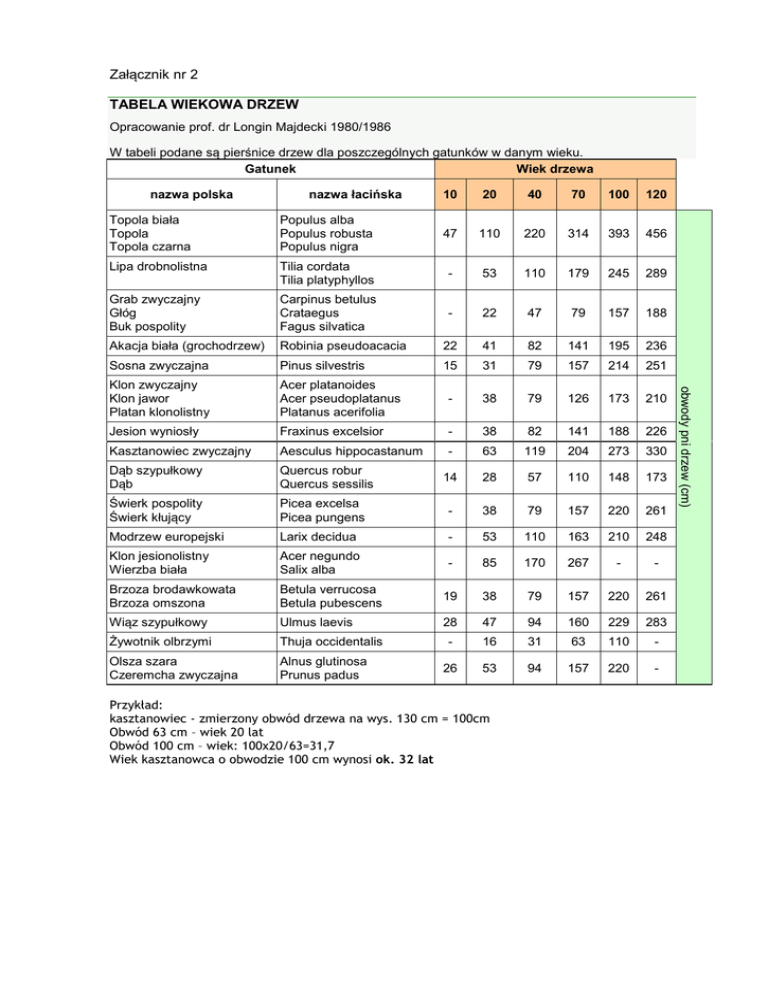 Załącznik nr 2

TABELA WIEKOWA DRZEW

Opracowanie prof. dr Longin Majdecki 1980/1986

W tabeli podane są pierśnice drzew dla poszczególnych gatunków w danym wieku.

| Gatunek | | Wiek drzewa | | | | | | |
|---|---|---|---|---|---|---|---|---|
| nazwa polska | nazwa łacińska | 10 | 20 | 40 | 70 | 100 | 120 | |
| Topola biała Topola Topola czarna | Populus alba Populus robusta Populus nigra | 47 | 110 | 220 | 314 | 393 | 456 | obwody pni drzew (cm) |
| Lipa drobnolistna | Tilia cordata Tilia platyphyllos | - | 53 | 110 | 179 | 245 | 289 | |
| Grab zwyczajny Głóg Buk pospolity | Carpinus betulus Crataegus Fagus silvatica | - | 22 | 47 | 79 | 157 | 188 | |
| Akacja biała (grochodrzew) | Robinia pseudoacacia | 22 | 41 | 82 | 141 | 195 | 236 | |
| Sosna zwyczajna | Pinus silvestris | 15 | 31 | 79 | 157 | 214 | 251 | |
| Klon zwyczajny Klon jawor Platan klonolistny | Acer platanoides Acer pseudoplatanus Platanus acerifolia | - | 38 | 79 | 126 | 173 | 210 | |
| Jesion wyniosły | Fraxinus excelsior | - | 38 | 82 | 141 | 188 | 226 | |
| Kasztanowiec zwyczajny | Aesculus hippocastanum | - | 63 | 119 | 204 | 273 | 330 | |
| Dąb szypułkowy Dąb | Quercus robur Quercus sessilis | 14 | 28 | 57 | 110 | 148 | 173 | |
| Świerk pospolity Świerk kłujący | Picea excelsa Picea pungens | - | 38 | 79 | 157 | 220 | 261 | |
| Modrzew europejski | Larix decidua | - | 53 | 110 | 163 | 210 | 248 | |
| Klon jesionolistny Wierzba biała | Acer negundo Salix alba | - | 85 | 170 | 267 | - | - | |
| Brzoza brodawkowata Brzoza omszona | Betula verrucosa Betula pubescens | 19 | 38 | 79 | 157 | 220 | 261 | |
| Wiąz szypułkowy | Ulmus laevis | 28 | 47 | 94 | 160 | 229 | 283 | |
| Żywotnik olbrzymi | Thuja occidentalis | - | 16 | 31 | 63 | 110 | - | |
| Olsza szara Czeremcha zwyczajna | Alnus glutinosa Prunus padus | 26 | 53 | 94 | 157 | 220 | - | |

Przykład:
kasztanowiec - zmierzony obwód drzewa na wys. 130 cm = 100cm
Obwód 63 cm – wiek 20 lat
Obwód 100 cm – wiek: 100x20/63=31,7
Wiek kasztanowca o obwodzie 100 cm wynosi ok. 32 lat